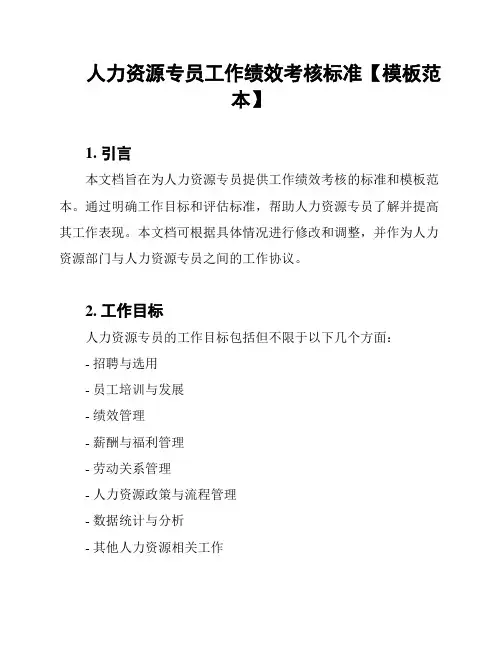 人力资源专员工作绩效考核标准【模板范本】

1. 引言

本文档旨在为人力资源专员提供工作绩效考核的标准和模板范本。通过明确工作目标和评估标准，帮助人力资源专员了解并提高其工作表现。本文档可根据具体情况进行修改和调整，并作为人力资源部门与人力资源专员之间的工作协议。

2. 工作目标

人力资源专员的工作目标包括但不限于以下几个方面：

- 招聘与选用

- 员工培训与发展

- 绩效管理

- 薪酬与福利管理

- 劳动关系管理

- 人力资源政策与流程管理

- 数据统计与分析

- 其他人力资源相关工作